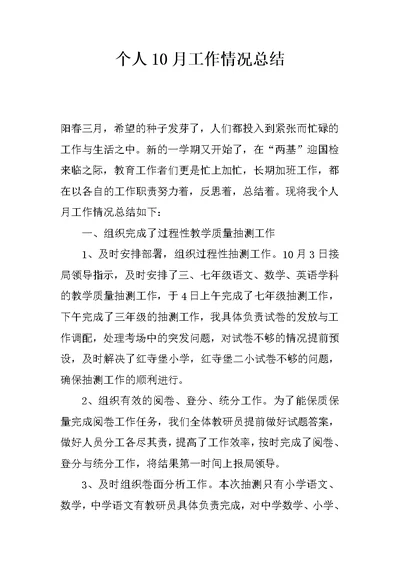 个人 10 月工作情况总结

阳春三月，希望的种子发芽了，人们都投入到紧张而忙碌的工作与生活之中。新的一学期又开始了，在“两基”迎国检来临之际，教育工作者们更是忙上加忙，长期加班工作，都在以各自的工作职责努力着，反思着，总结着。现将我个人月工作情况总结如下：

一、组织完成了过程性教学质量抽测工作

1、及时安排部署，组织过程性抽测工作。10 月 3 日接局领导指示，及时安排了三、七年级语文、数学、英语学科的教学质量抽测工作，于 4 日上午完成了七年级抽测工作，下午完成了三年级的抽测工作，我具体负责试卷的发放与工作调配，处理考场中的突发问题，对试卷不够的情况提前预设，及时解决了红寺堡小学，红寺堡二小试卷不够的问题，确保抽测工作的顺利进行。

2、组织有效的阅卷、登分、统分工作。为了能保质保量完成阅卷工作任务，我们全体教研员提前做好试题答案，做好人员分工各尽其责，提高了工作效率，按时完成了阅卷、登分与统分工作，将结果第一时间上报局领导。

3、及时组织卷面分析工作。本次抽测只有小学语文、数学，中学语文有教研员具体负责完成，对中学数学、小学、